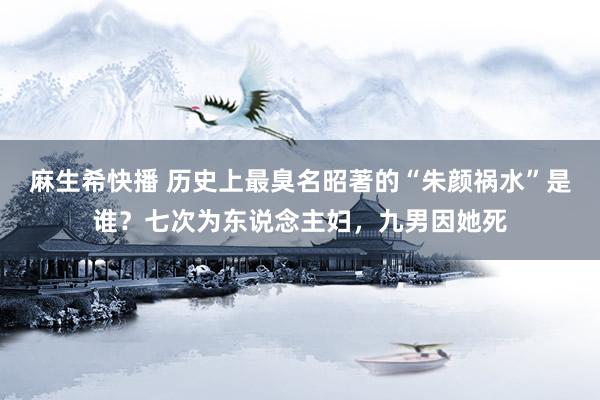 麻生希快播 历史上最臭名昭著的“朱颜祸水”是谁？七次为东说念主妇，九男因她死